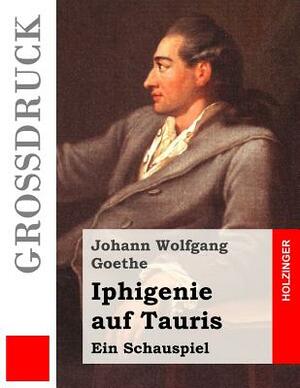 GROSSDRUCK

Johann Wolfgang Goethe

Iphigenie auf Tauris

Ein Schauspiel

HOLZINGER